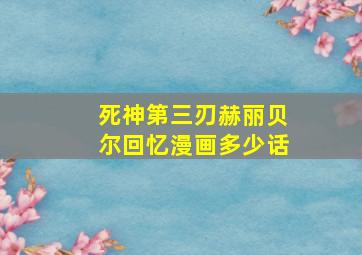 死神第三刃赫丽贝尔回忆漫画多少话